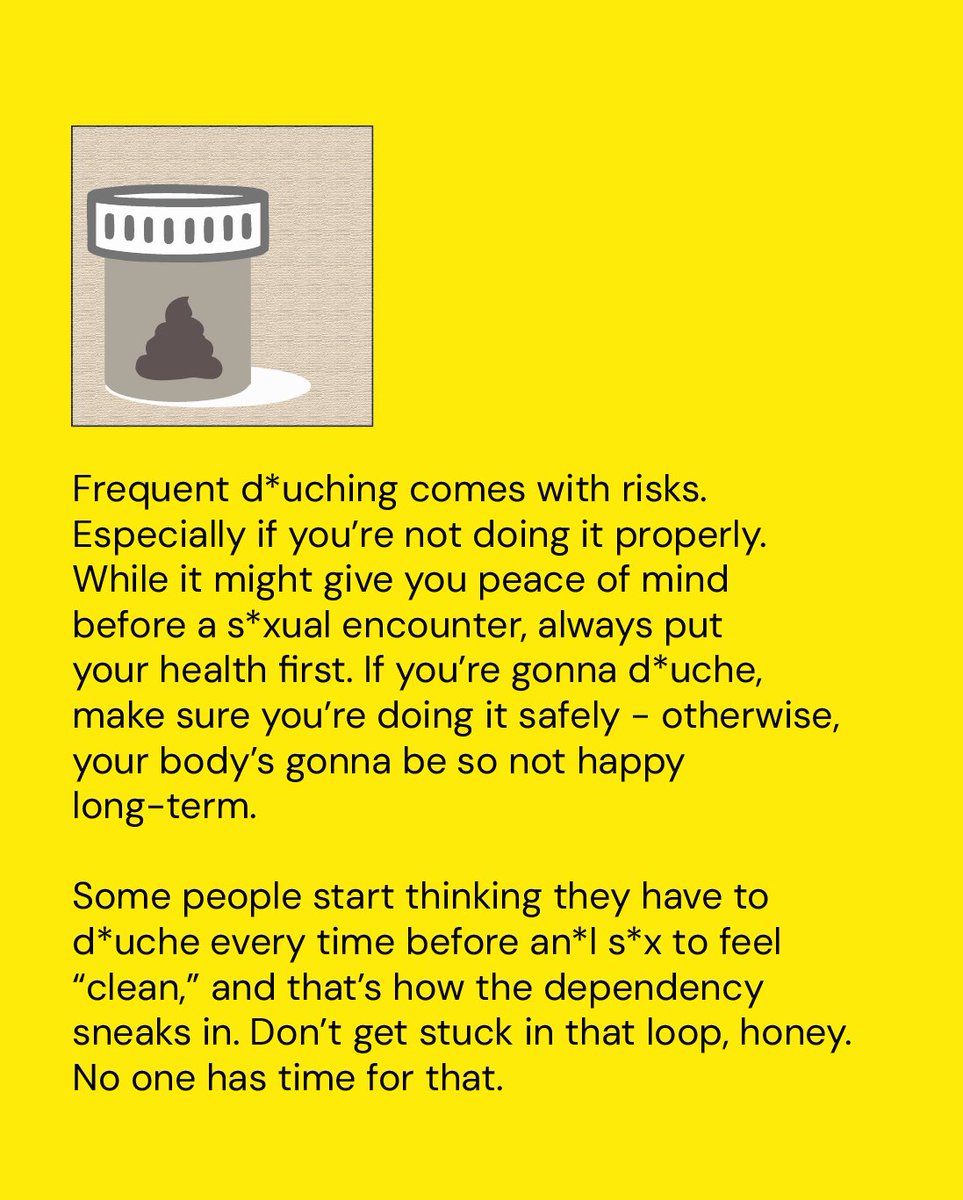 Frequent d*uching comes with risks. Especially if you're not doing it properly. While it might give you peace of mind before a s*xual encounter, always put your health first. If you're gonna d*uche, make sure you're doing it safely - otherwise, your body's gonna be so not happy long-term.

Some people start thinking they have to d*uche every time before an*l s*x to feel "clean," and that's how the dependency sneaks in. Don't get stuck in that loop, honey. No one has time for that.